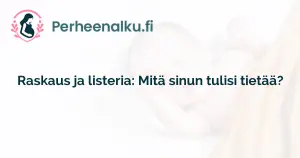 Perheenalku.fi

Raskaus ja listeria: Mitä sinun tulisi tietää?